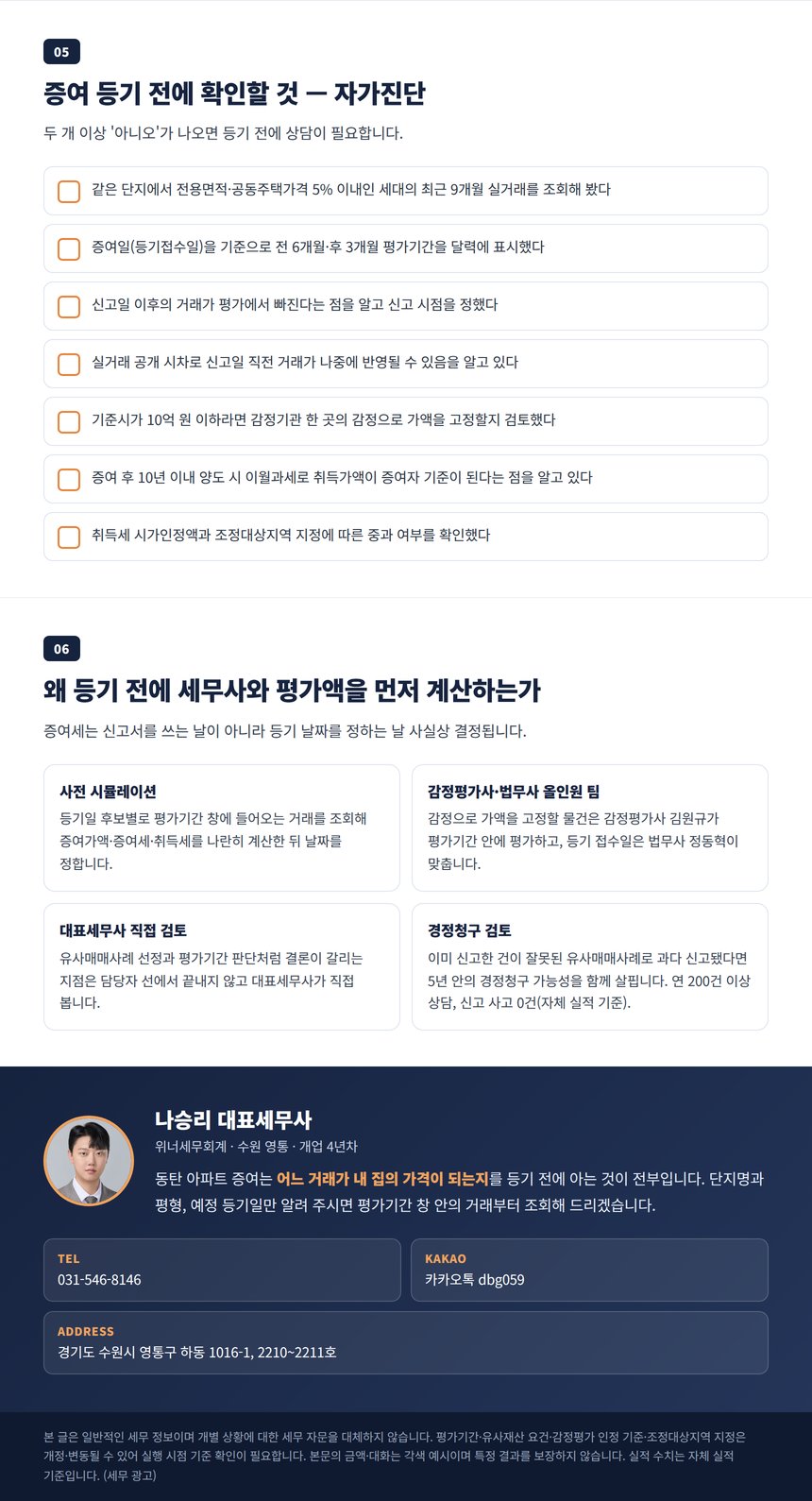 05

증여 등기 전에 확인할 것 — 자가진단

두 개 이상 '아니오'가 나오면 등기 전에 상담이 필요합니다.

같은 단지에서 전용면적·공동주택가격 5% 이내인 세대의 최근 9개월 실거래를 조회해 봤다

증여일(등기접수일)을 기준으로 전 6개월·후 3개월 평가기간을 달력에 표시했다

신고일 이후의 거래가 평가에서 빠진다는 점을 알고 신고 시점을 정했다

실거래 공개 시차로 신고일 직전 거래가 나중에 반영될 수 있음을 알고 있다

기준시가 10억 원 이하라면 감정기관 한 곳의 감정으로 가액을 고정할지 검토했다

증여 후 10년 이내 양도 시 이월과세로 취득가액이 증여자 기준이 된다는 점을 알고 있다

취득세 시가인정액과 조정대상지역 지정에 따른 중과 여부를 확인했다

06

왜 등기 전에 세무사와 평가액을 먼저 계산하는가

증여세는 신고서를 쓰는 날이 아니라 등기 날짜를 정하는 날 사실상 결정됩니다.

사전 시뮬레이션
등기일 후보별로 평가기간 창에 들어오는 거래를 조회해 증여가액·증여세·취득세를 나란히 계산한 뒤 날짜를 정합니다.

감정평가사·법무사 올인원 팀
감정으로 가액을 고정할 물건은 감정평가사 김원규가 평가기간 안에 평가하고, 등기 접수일은 법무사 정동혁이 맞춥니다.

대표세무사 직접 검토
유사매매사례 선정과 평가기간 판단처럼 결론이 갈리는 지점은 담당자 선에서 끝내지 않고 대표세무사가 직접 봅니다.

경정청구 검토
이미 신고한 건이 잘못된 유사매매사례로 과다 신고됐다면 5년 안의 경정청구 가능성을 함께 살핍니다. 연 200건 이상 상담, 신고 사고 0건(자체 실적 기준).

나승리 대표세무사
위너세무회계 · 수원 영통 · 개업 4년차

동탄 아파트 증여는 어느 거래가 내 집의 가격이 되는지를 등기 전에 아는 것이 전부입니다. 단지명과 평형, 예정 등기일만 알려 주시면 평가기간 창 안의 거래부터 조회해 드리겠습니다.

TEL
031-546-8146

KAKAO
카카오톡 dbg059

ADDRESS
경기도 수원시 영통구 하동 1016-1, 2210~2211호

본 글은 일반적인 세무 정보이며 개별 상황에 대한 세무 자문을 대체하지 않습니다. 평가기간·유사재산 요건·감정평가 인정 기준·조정대상지역 지정은 개정·변동될 수 있어 실행 시점 기준 확인이 필요합니다. 본문의 금액·대화는 각색 예시이며 특정 결과를 보장하지 않습니다. 실적 수치는 자체 실적 기준입니다. (세무 광고)